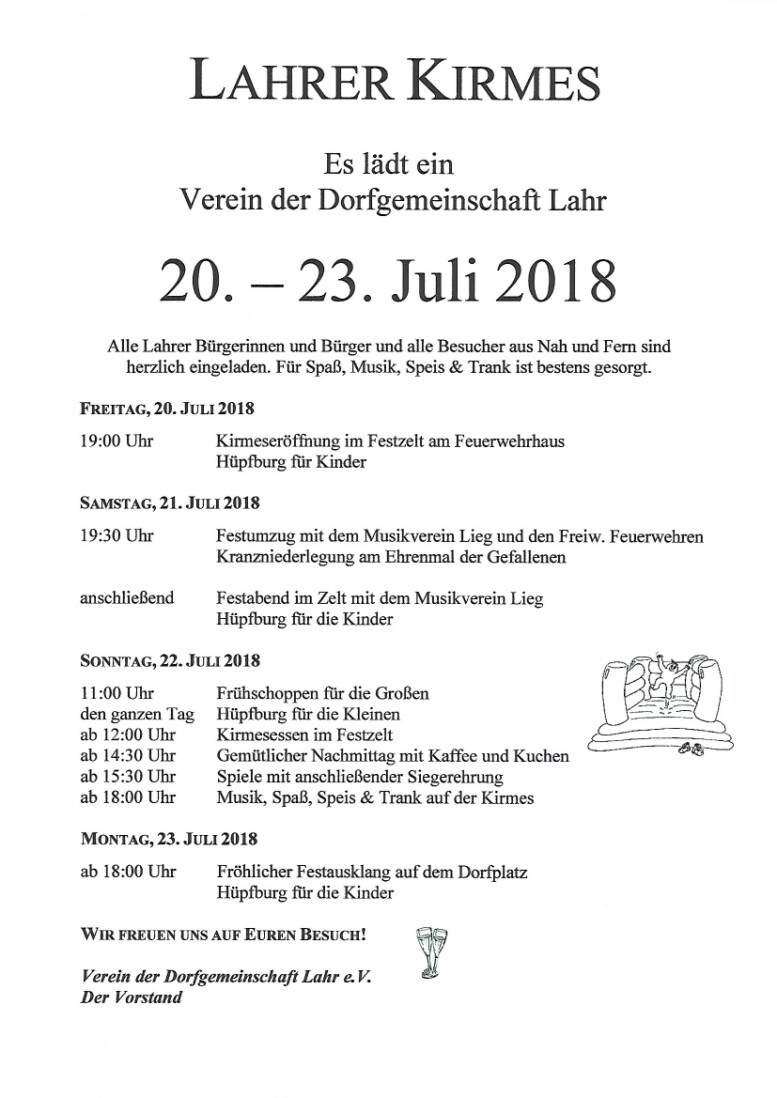 LAHRER KIRMES

Es lädt ein
Verein der Dorfgemeinschaft Lahr

20. – 23. Juli 2018

Alle Lahrer Bürgerinnen und Bürger und alle Besucher aus Nah und Fern sind herzlich eingeladen. Für Spaß, Musik, Speis & Trank ist bestens gesorgt.

FREITAG, 20. JULI 2018

19:00 Uhr Kirmeseröffnung im Festzelt am Feuerwehrhaus
Hüpfburg für Kinder

SAMSTAG, 21. JULI 2018

19:30 Uhr Festumzug mit dem Musikverein Lieg und den Freiw. Feuerwehren
Kranzniederlegung am Ehrenmal der Gefallenen

anschließend Festabend im Zelt mit dem Musikverein Lieg
Hüpfburg für die Kinder

SONNTAG, 22. JULI 2018

11:00 Uhr Frühschoppen für die Großen
den ganzen Tag Hüpfburg für die Kleinen
ab 12:00 Uhr Kirmesessen im Festzelt
ab 14:30 Uhr Gemütlicher Nachmittag mit Kaffee und Kuchen
ab 15:30 Uhr Spiele mit anschließender Siegerehrung
ab 18:00 Uhr Musik, Spaß, Speis & Trank auf der Kirmes

MONTAG, 23. JULI 2018

ab 18:00 Uhr Fröhlicher Festausklang auf dem Dorfplatz
Hüpfburg für die Kinder

WIR FREUEN UNS AUF EUREN BESUCH!

Verein der Dorfgemeinschaft Lahr e.V.
Der Vorstand